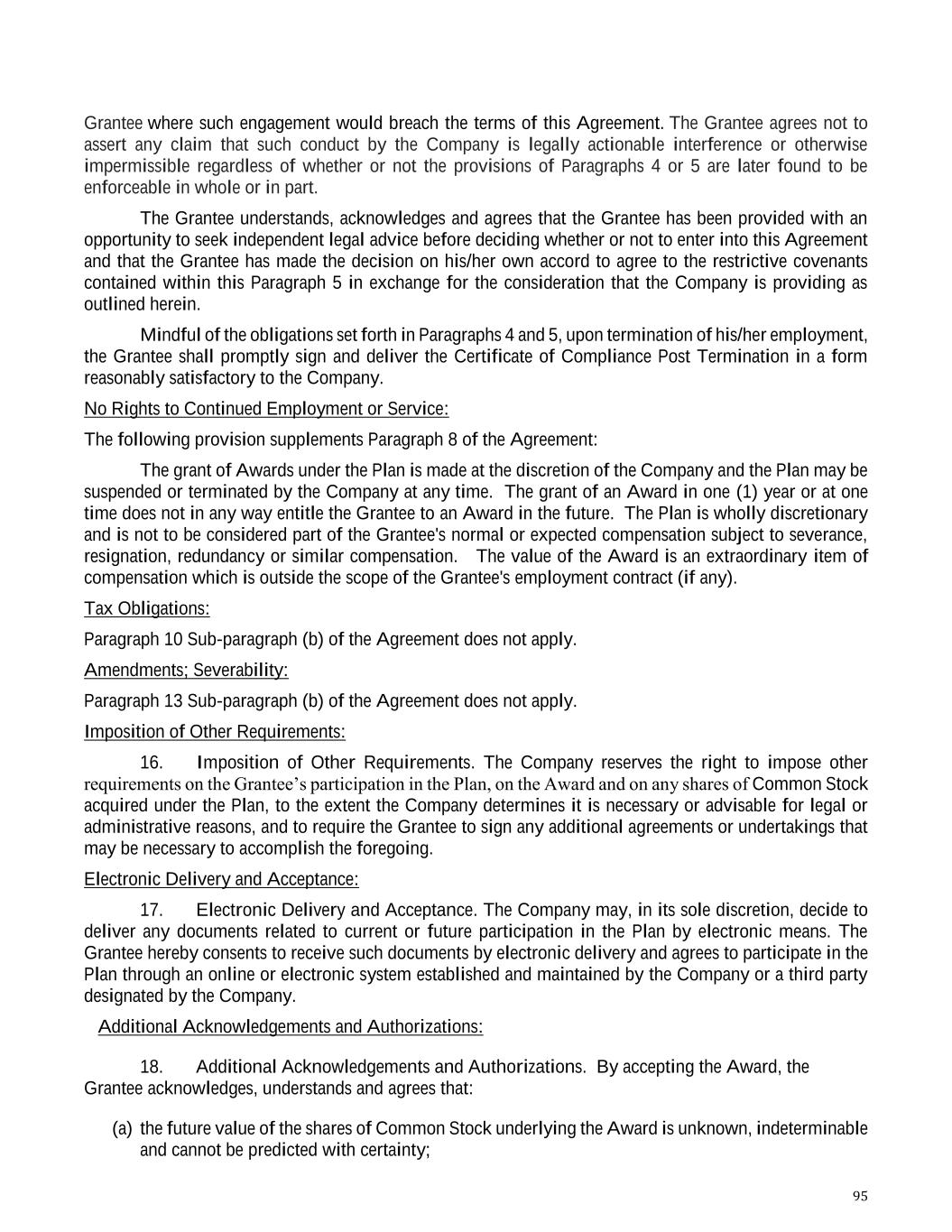 Grantee where such engagement would breach the terms of this Agreement. The Grantee agrees not to assert any claim that such conduct by the Company is legally actionable interference or otherwise impermissible regardless of whether or not the provisions of Paragraphs 4 or 5 are later found to be enforceable in whole or in part.

The Grantee understands, acknowledges and agrees that the Grantee has been provided with an opportunity to seek independent legal advice before deciding whether or not to enter into this Agreement and that the Grantee has made the decision on his/her own accord to agree to the restrictive covenants contained within this Paragraph 5 in exchange for the consideration that the Company is providing as outlined herein.

Mindful of the obligations set forth in Paragraphs 4 and 5, upon termination of his/her employment, the Grantee shall promptly sign and deliver the Certificate of Compliance Post Termination in a form reasonably satisfactory to the Company.

No Rights to Continued Employment or Service:

The following provision supplements Paragraph 8 of the Agreement:

The grant of Awards under the Plan is made at the discretion of the Company and the Plan may be suspended or terminated by the Company at any time. The grant of an Award in one (1) year or at one time does not in any way entitle the Grantee to an Award in the future. The Plan is wholly discretionary and is not to be considered part of the Grantee's normal or expected compensation subject to severance, resignation, redundancy or similar compensation. The value of the Award is an extraordinary item of compensation which is outside the scope of the Grantee's employment contract (if any).

Tax Obligations:

Paragraph 10 Sub-paragraph (b) of the Agreement does not apply.

Amendments; Severability:

Paragraph 13 Sub-paragraph (b) of the Agreement does not apply.

Imposition of Other Requirements:

16. Imposition of Other Requirements. The Company reserves the right to impose other requirements on the Grantee’s participation in the Plan, on the Award and on any shares of Common Stock acquired under the Plan, to the extent the Company determines it is necessary or advisable for legal or administrative reasons, and to require the Grantee to sign any additional agreements or undertakings that may be necessary to accomplish the foregoing.

Electronic Delivery and Acceptance:

17. Electronic Delivery and Acceptance. The Company may, in its sole discretion, decide to deliver any documents related to current or future participation in the Plan by electronic means. The Grantee hereby consents to receive such documents by electronic delivery and agrees to participate in the Plan through an online or electronic system established and maintained by the Company or a third party designated by the Company.

Additional Acknowledgements and Authorizations:

18. Additional Acknowledgements and Authorizations. By accepting the Award, the Grantee acknowledges, understands and agrees that:

(a) the future value of the shares of Common Stock underlying the Award is unknown, indeterminable and cannot be predicted with certainty;

95